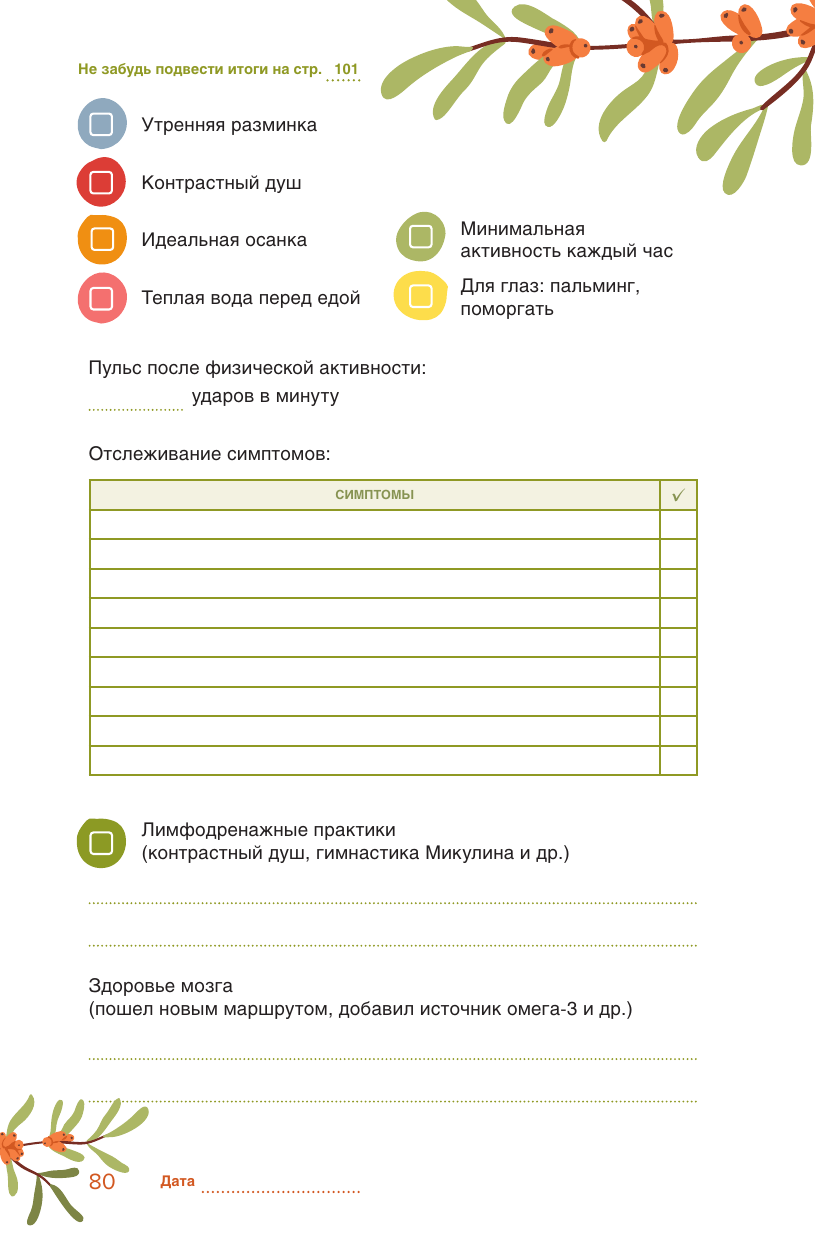 Не забудь подвести итоги на стр. 101

Утренняя разминка

Контрастный душ

Идеальная осанка

Теплая вода перед едой

Минимальная активность каждый час

Для глаз: пальминг, поморгать

Пульс после физической активности: ударов в минуту

Отслеживание симптомов:

| СИМПТОМЫ | ✓ |
|---|---|
| | |
| | |
| | |
| | |
| | |
| | |
| | |
| | |
| | |

Лимфодренажные практики (контрастный душ, гимнастика Микулина и др.)

Здоровье мозга (пошел новым маршрутом, добавил источник омега-3 и др.)

80 Дата